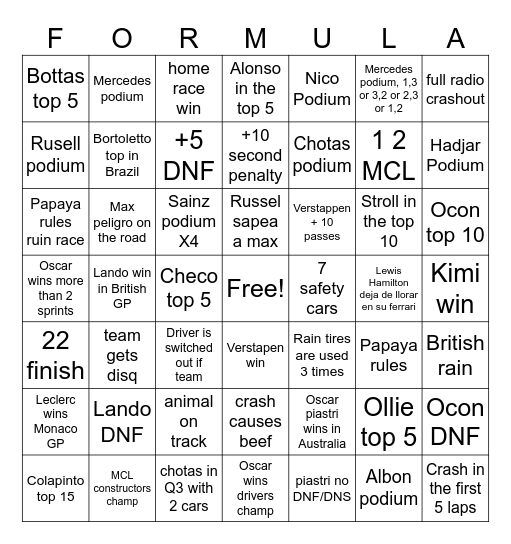 | F | O | R | M | U | L | A |
|---|---|---|---|---|---|---|
| Bottas top 5 | Mercedes podium | home race win | Alonso in the top 5 | Nico Podium | Mercedes podium, 1,3 or 3,2 or 2,3 or 1,2 | full radio crashout |
| Rusell podium | Bortoletto top in Brazil | +5 DNF | +10 second penalty | Chotas podium | 1 2 MCL | Hadjar Podium |
| Papaya rules ruin race | Max peligro on the road | Sainz podium X4 | Russel sapea a max | Verstappen + 10 passes | Stroll in the top 10 | Ocon top 10 |
| Oscar wins more than 2 sprints | Lando win in British GP | Checo top 5 | Free! | 7 safety cars | Lewis Hamilton deja de llorar en su ferrari | Kimi win |
| 22 finish | team gets disq | Driver is switched out if team | Verstapen win | Rain tires are used 3 times | Papaya rules | British rain |
| Leclerc wins Monaco GP | Lando DNF | animal on track | crash causes beef | Oscar piastri wins in Australia | Ollie top 5 | Ocon DNF |
| Colapinto top 15 | MCL constructors champ | chotas in Q3 with 2 cars | Oscar wins drivers champ | piastri no DNF/DNS | Albon podium | Crash in the first 5 laps |